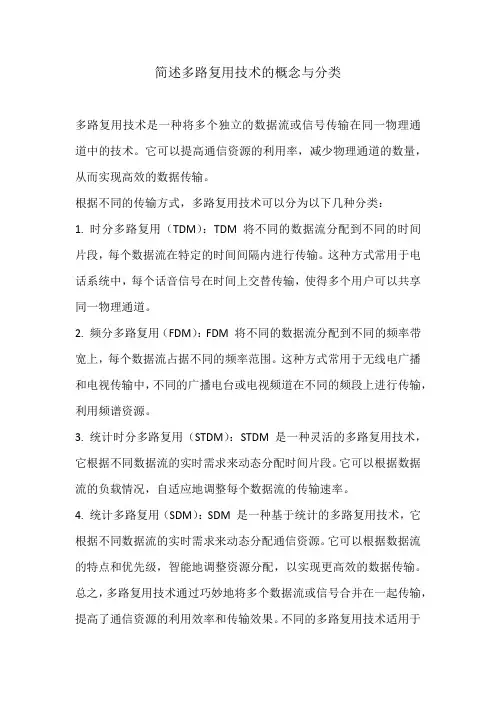 简述多路复用技术的概念与分类

多路复用技术是一种将多个独立的数据流或信号传输在同一物理通道中的技术。它可以提高通信资源的利用率，减少物理通道的数量，从而实现高效的数据传输。

根据不同的传输方式，多路复用技术可以分为以下几种分类：

1. 时分多路复用（TDM）：TDM 将不同的数据流分配到不同的时间片段，每个数据流在特定的时间间隔内进行传输。这种方式常用于电话系统中，每个话音信号在时间上交替传输，使得多个用户可以共享同一物理通道。

2. 频分多路复用（FDM）：FDM 将不同的数据流分配到不同的频率带宽上，每个数据流占据不同的频率范围。这种方式常用于无线电广播和电视传输中，不同的广播电台或电视频道在不同的频段上进行传输，利用频谱资源。

3. 统计时分多路复用（STDM）：STDM 是一种灵活的多路复用技术，它根据不同数据流的实时需求来动态分配时间片段。它可以根据数据流的负载情况，自适应地调整每个数据流的传输速率。

4. 统计多路复用（SDM）：SDM 是一种基于统计的多路复用技术，它根据不同数据流的实时需求来动态分配通信资源。它可以根据数据流的特点和优先级，智能地调整资源分配，以实现更高效的数据传输。

总之，多路复用技术通过巧妙地将多个数据流或信号合并在一起传输，提高了通信资源的利用效率和传输效果。不同的多路复用技术适用于